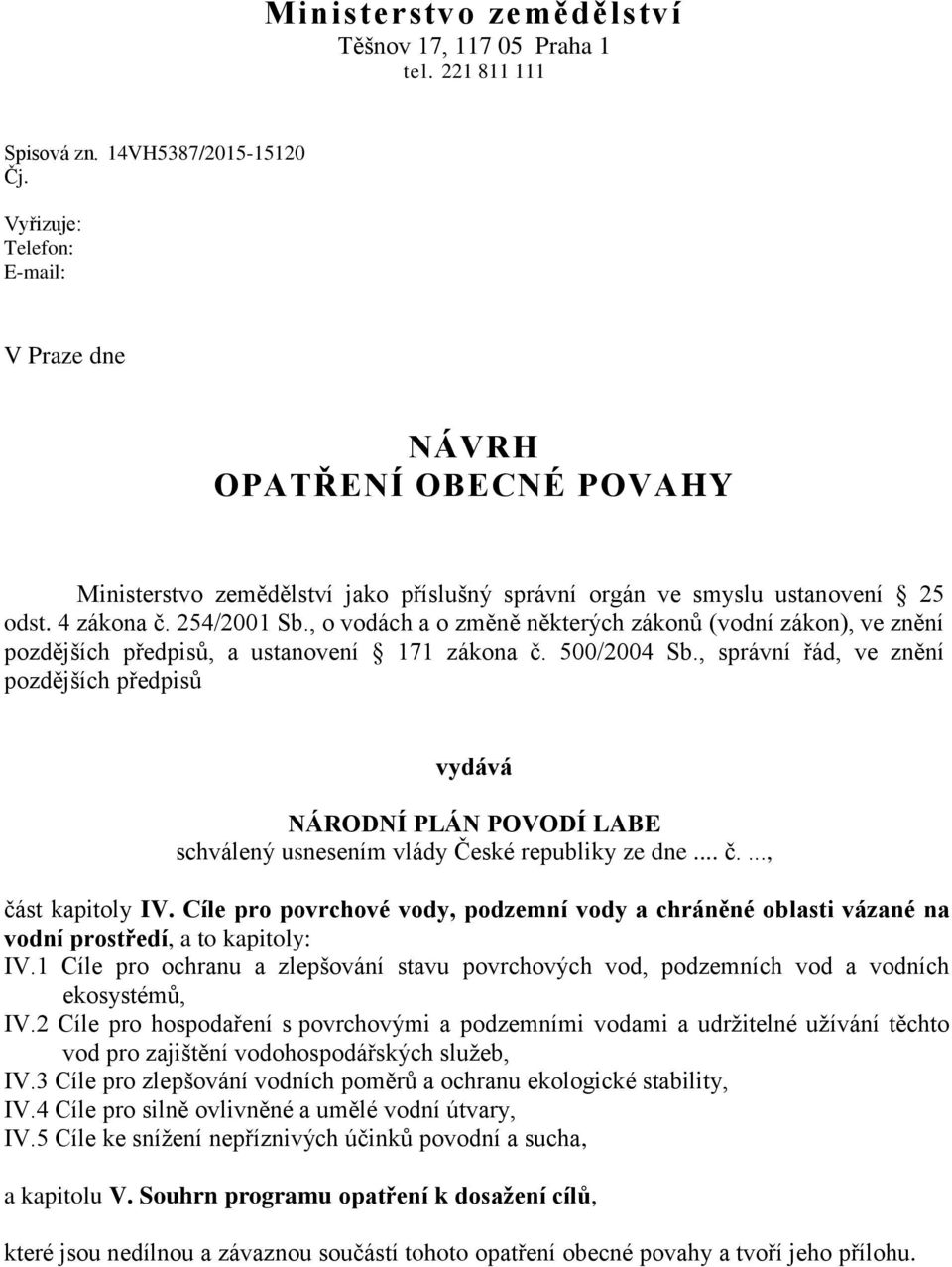 Ministerstvo zemědělství
Těšnov 17, 117 05 Praha 1
tel. 221 811 111

Spisová zn. 14VH5387/2015-15120
Čj.

Vyřizuje:
Telefon:
E-mail:

V Praze dne

NÁVRH
OPATŘENÍ OBECNÉ POVAHY

Ministerstvo zemědělství jako příslušný správní orgán ve smyslu ustanovení 25 odst. 4 zákona č. 254/2001 Sb., o vodách a o změně některých zákonů (vodní zákon), ve znění pozdějších předpisů, a ustanovení 171 zákona č. 500/2004 Sb., správní řád, ve znění pozdějších předpisů

vydává

NÁRODNÍ PLÁN POVODÍ LABE
schválený usnesením vlády České republiky ze dne .... č. ...,

část kapitoly IV. Cíle pro povrchové vody, podzemní vody a chráněné oblasti vázané na vodní prostředí, a to kapitoly:
IV.1 Cíle pro ochranu a zlepšování stavu povrchových vod, podzemních vod a vodních ekosystémů,
IV.2 Cíle pro hospodaření s povrchovými a podzemními vodami a udržitelné užívání těchto vod pro zajištění vodohospodářských služeb,
IV.3 Cíle pro zlepšování vodních poměrů a ochranu ekologické stability,
IV.4 Cíle pro silně ovlivněné a umělé vodní útvary,
IV.5 Cíle ke snížení nepříznivých účinků povodní a sucha,

a kapitolu V. Souhrn programu opatření k dosažení cílů,

které jsou nedílnou a závaznou součástí tohoto opatření obecné povahy a tvoří jeho přílohu.